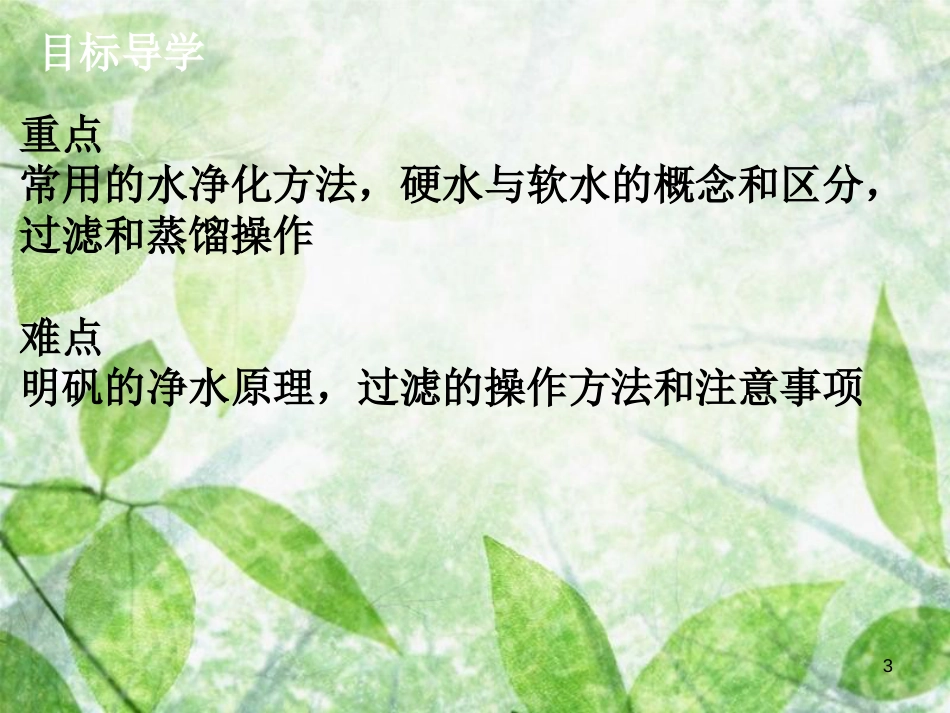 目标导学

重点
常用的水净化方法，硬水与软水的概念和区分，过滤和蒸馏操作

难点
明矾的净水原理，过滤的操作方法和注意事项

3